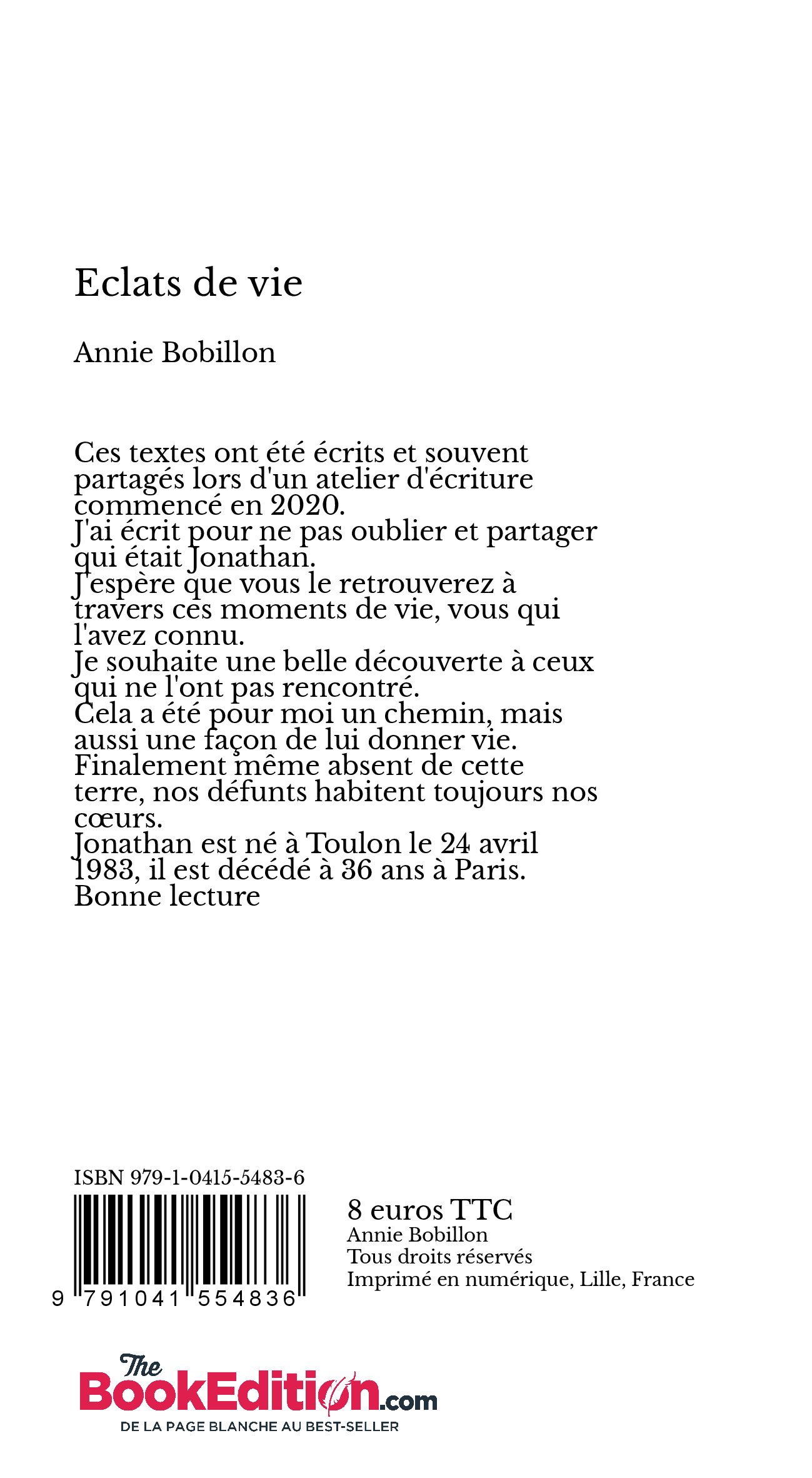 Eclats de vie

Annie Bobillon

Ces textes ont été écrits et souvent partagés lors d'un atelier d'écriture commencé en 2020.
J'ai écrit pour ne pas oublier et partager qui était Jonathan.
J'espère que vous le retrouverez à travers ces moments de vie, vous qui l'avez connu.
Je souhaite une belle découverte à ceux qui ne l'ont pas rencontré.
Cela a été pour moi un chemin, mais aussi une façon de lui donner vie.
Finalement même absent de cette terre, nos défunts habitent toujours nos cœurs.
Jonathan est né à Toulon le 24 avril 1983, il est décédé à 36 ans à Paris.
Bonne lecture

ISBN 979-1-0415-5483-6

9 791041 554836

8 euros TTC
Annie Bobillon
Tous droits réservés
Imprimé en numérique, Lille, France

The BookEdition.com
DE LA PAGE BLANCHE AU BEST-SELLER